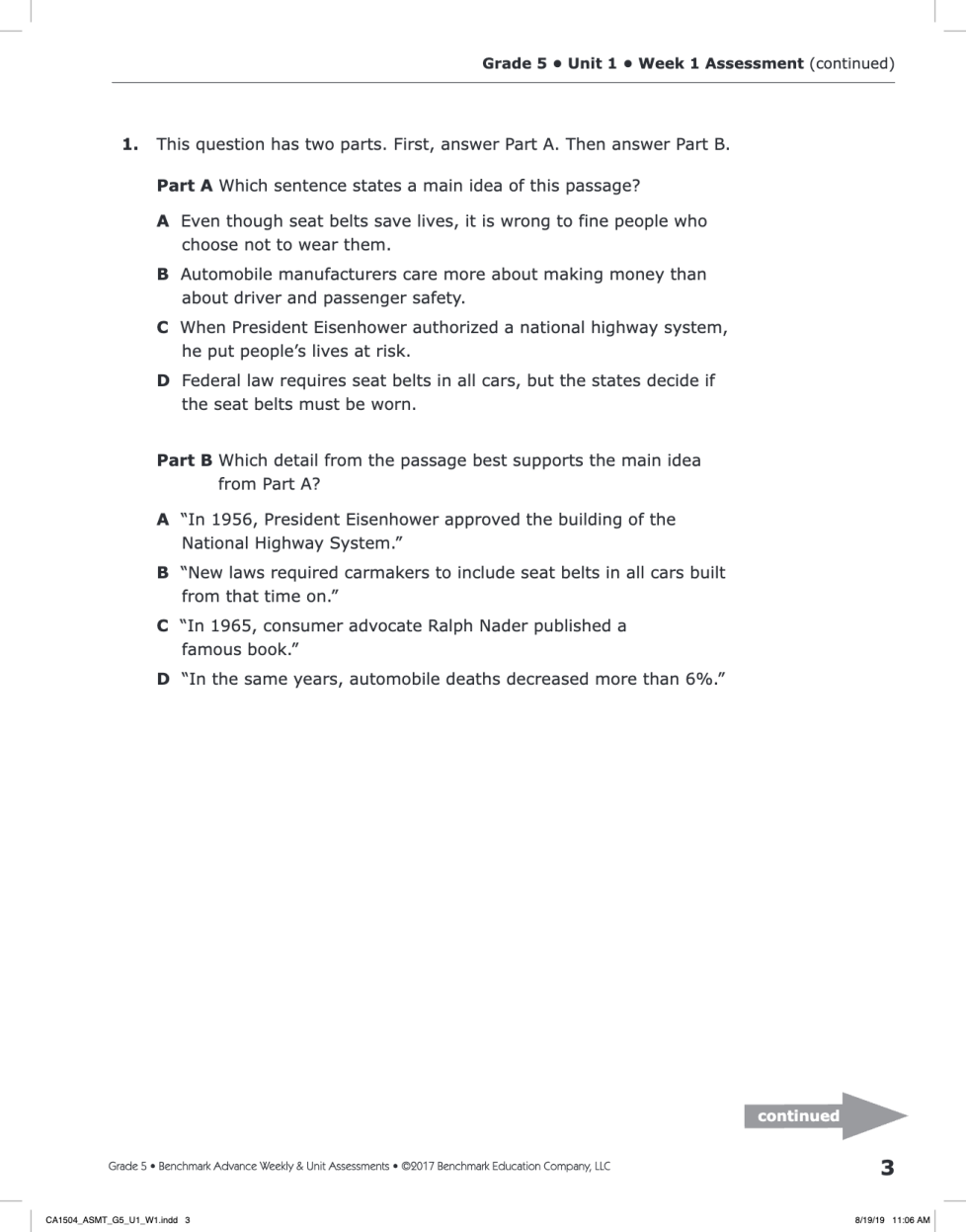 Grade 5 • Unit 1 • Week 1 Assessment (continued)

1. This question has two parts. First, answer Part A. Then answer Part B.

Part A Which sentence states a main idea of this passage?

A Even though seat belts save lives, it is wrong to fine people who choose not to wear them.

B Automobile manufacturers care more about making money than about driver and passenger safety.

C When President Eisenhower authorized a national highway system, he put people's lives at risk.

D Federal law requires seat belts in all cars, but the states decide if the seat belts must be worn.

Part B Which detail from the passage best supports the main idea from Part A?

A "In 1956, President Eisenhower approved the building of the National Highway System."

B "New laws required carmakers to include seat belts in all cars built from that time on."

C "In 1965, consumer advocate Ralph Nader published a famous book."

D "In the same years, automobile deaths decreased more than 6%."

continued

Grade 5 • Benchmark Advance Weekly & Unit Assessments • ©2017 Benchmark Education Company, LLC

3

CA1504_ASMT_G5_U1_W1.indd 3

8/19/19 11:06 AM